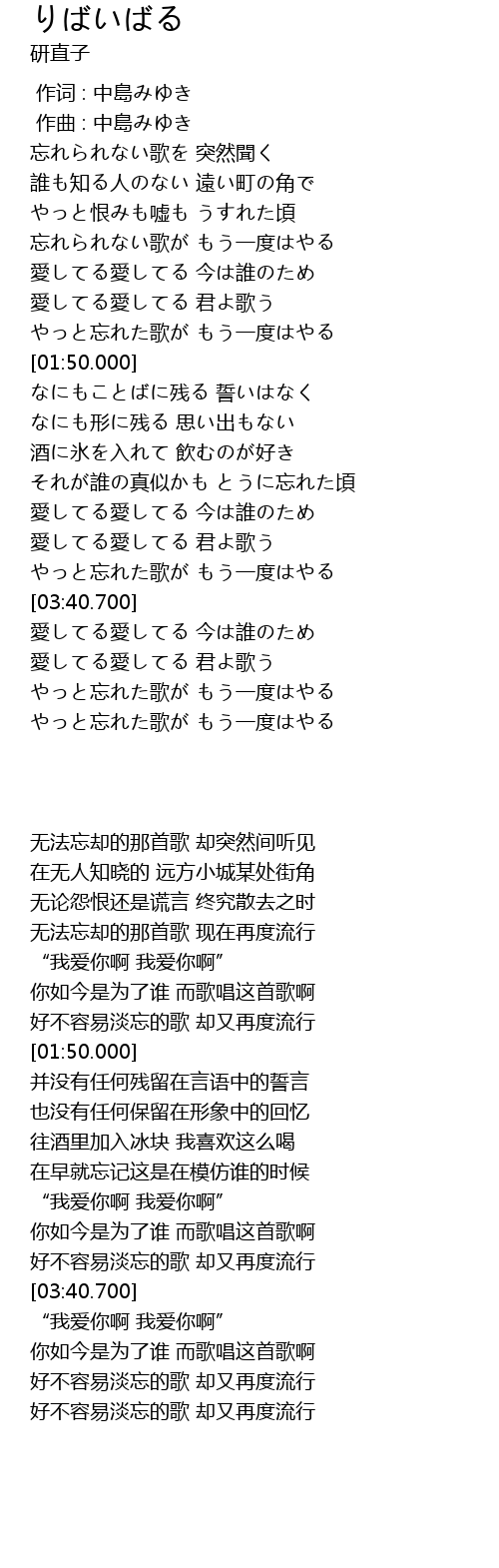 りばいばる
研直子

作词 : 中島みゆき
作曲 : 中島みゆき
忘れられない歌を 突然聞く
誰も知る人のない 遠い町の角で
やっと恨みも嘘も うすれた頃
忘れられない歌が もう一度はやる
愛してる愛してる 今は誰のため
愛してる愛してる 君よ歌う
やっと忘れた歌が もう一度はやる
[01:50.000]
なにもことばに残る 誓いはなく
なにも形に残る 思い出もない
酒に氷を入れて 飲むのが好き
それが誰の真似かも とうに忘れた頃
愛してる愛してる 今は誰のため
愛してる愛してる 君よ歌う
やっと忘れた歌が もう一度はやる
[03:40.700]
愛してる愛してる 今は誰のため
愛してる愛してる 君よ歌う
やっと忘れた歌が もう一度はやる
やっと忘れた歌が もう一度はやる

无法忘却的那首歌 却突然间听见
在无人知晓的 远方小城某处街角
无论怨恨还是谎言 终究散去之时
无法忘却的那首歌 现在再度流行
“我爱你啊 我爱你啊”
你如今是为了谁 而歌唱这首歌啊
好不容易淡忘的歌 却又再度流行
[01:50.000]
并没有任何残留在言语中的誓言
也没有任何保留在形象中的回忆
往酒里加入冰块 我喜欢这么喝
在早就忘记这是在模仿谁的时候
“我爱你啊 我爱你啊”
你如今是为了谁 而歌唱这首歌啊
好不容易淡忘的歌 却又再度流行
[03:40.700]
“我爱你啊 我爱你啊”
你如今是为了谁 而歌唱这首歌啊
好不容易淡忘的歌 却又再度流行
好不容易淡忘的歌 却又再度流行